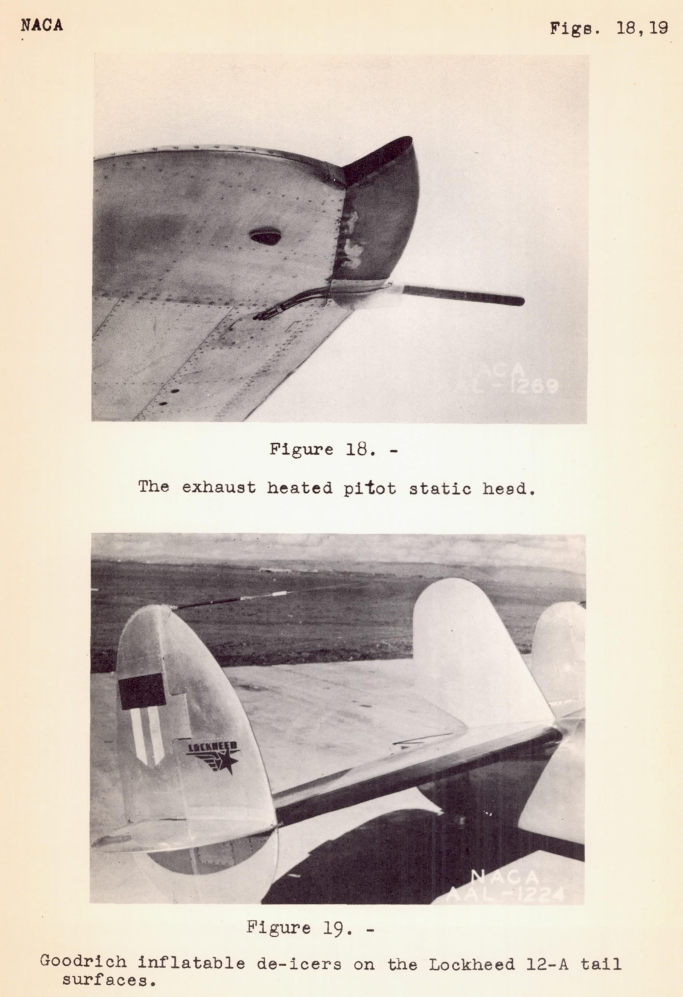 NACA

Figs. 18,19

NACA
AAL-1269

Figure 18. -

The exhaust heated pitot static head.

LOCKHEED

NACA
AAL-1224

Figure 19. -

Goodrich inflatable de-icers on the Lockheed 12-A tail surfaces.